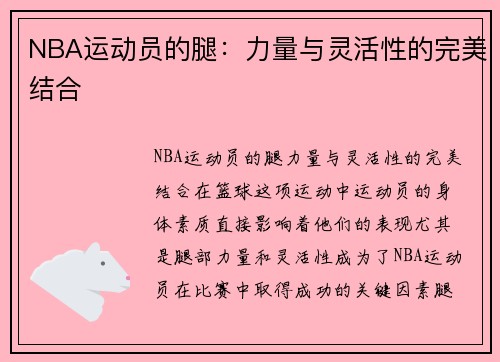 NBA运动员的腿：力量与灵活性的完美结合

NBA运动员的腿力量与灵活性的完美结合在篮球这项运动中运动员的身体素质直接影响着他们的表现尤其是腿部力量和灵活性成为了NBA运动员在比赛中取得成功的关键因素腿